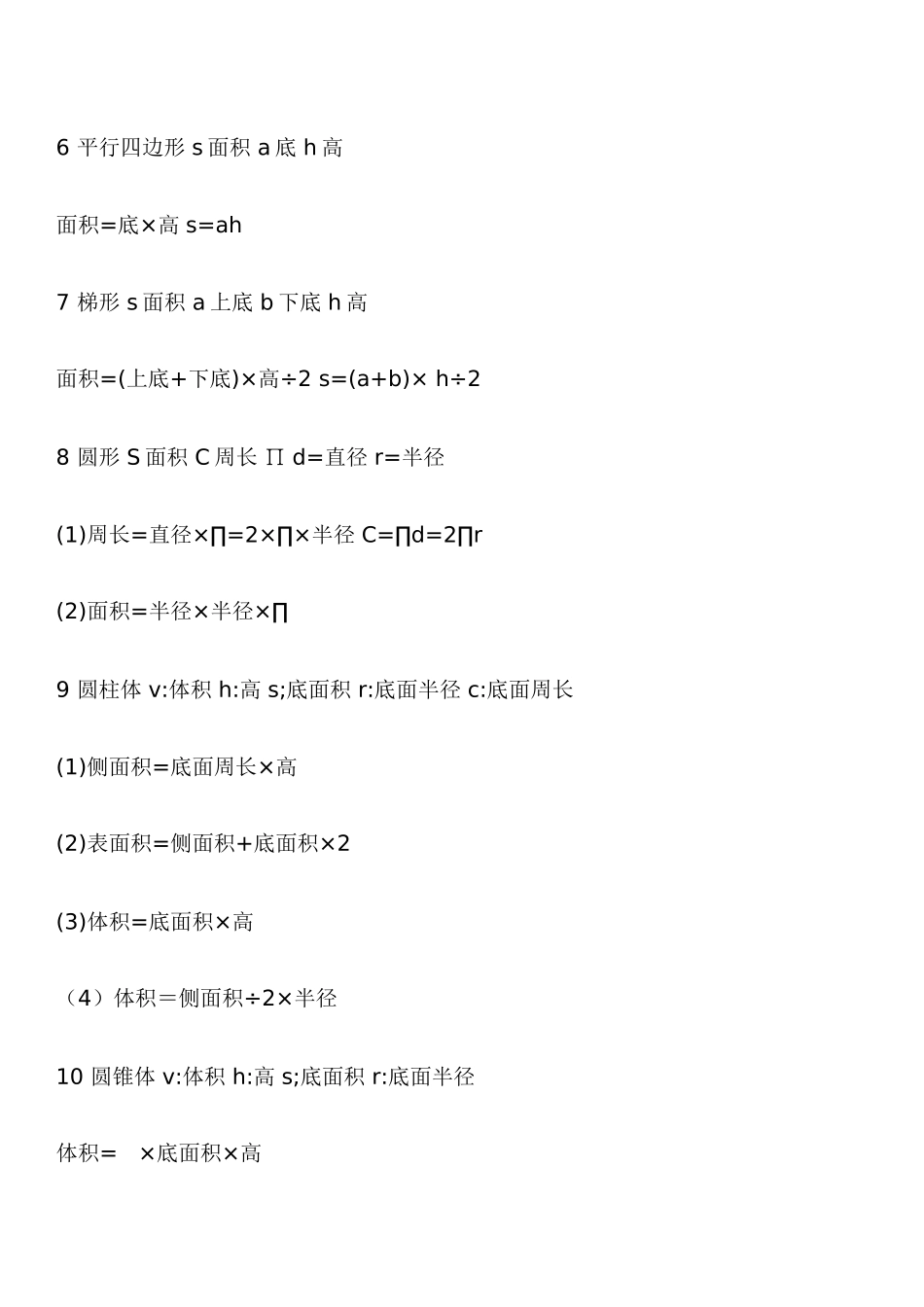 6 平行四边形 s 面积 a 底 h 高

面积=底×高 s=ah

7 梯形 s 面积 a 上底 b 下底 h 高

面积=(上底+下底)×高÷2 s=(a+b)× h÷2

8 圆形 S 面积 C 周长 Π d=直径 r=半径

(1)周长=直径×∏=2×∏×半径 C=∏d=2∏r

(2)面积=半径×半径×∏

9 圆柱体 v:体积 h:高 s;底面积 r:底面半径 c:底面周长

(1)侧面积=底面周长×高

(2)表面积=侧面积+底面积×2

(3)体积=底面积×高

（4）体积＝侧面积÷2×半径

10 圆锥体 v:体积 h:高 s;底面积 r:底面半径

体积= ×底面积×高